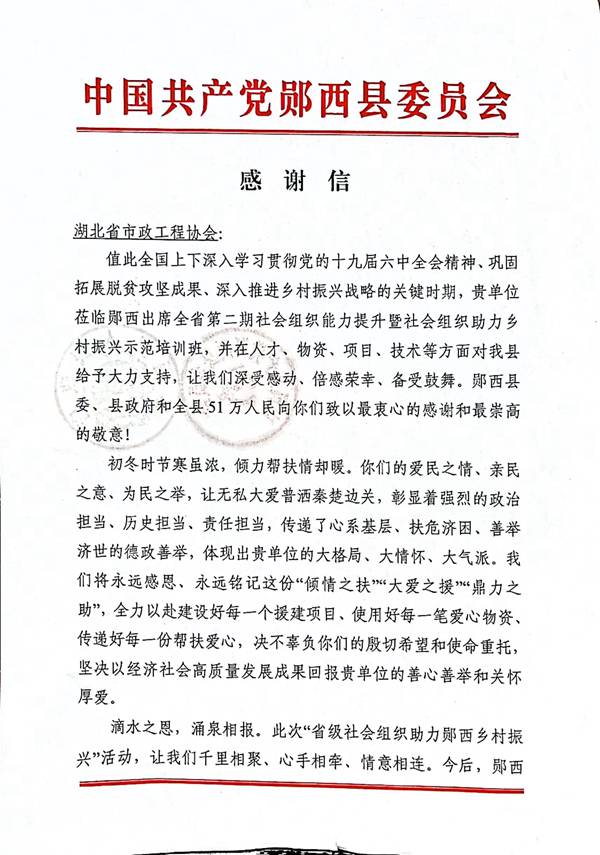 中国共产党郧西县委员会

感谢信

湖北省市政工程协会:

值此全国上下深入学习贯彻党的十九届六中全会精神、巩固拓展脱贫攻坚成果、深入推进乡村振兴战略的关键时期，贵单位莅临郧西出席全省第二期社会组织能力提升暨社会组织助力乡村振兴示范培训班，并在人才、物资、项目、技术等方面对我县给予大力支持，让我们深受感动、倍感荣幸、备受鼓舞。郧西县委、县政府和全县51万人民向你们致以最衷心的感谢和最崇高的敬意!

初冬时节寒虽浓，倾力帮扶情却暖。你们的爱民之情、亲民之意、为民之举，让无私大爱普洒秦楚边关，彰显着强烈的政治担当、历史担当、责任担当，传递了心系基层、扶危济困、善举济世的德政善举，体现出贵单位的大格局、大情怀、大气派。我们将永远感恩、永远铭记这份“倾情之扶”“大爱之援”“鼎力之助”，全力以赴建设好每一个援建项目、使用好每一笔爱心物资、传递好每一份帮扶爱心，决不辜负你们的殷切希望和使命重托，坚决以经济社会高质量发展成果回报贵单位的善心善举和关怀厚爱。

滴水之恩，涌泉相报。此次“省级社会组织助力郧西乡村振兴”活动，让我们千里相聚、心手相牵、情意相连。今后，郧西